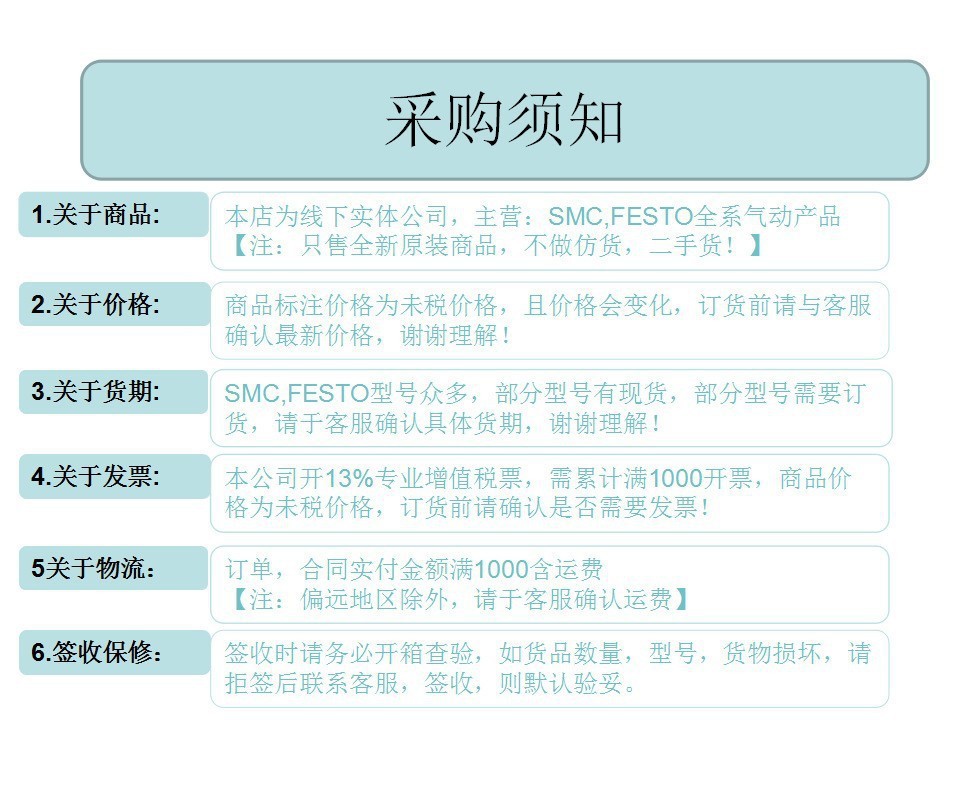 采购须知

1.关于商品:

本店为线下实体公司，主营：SMC,FESTO全系气动产品
【注：只售全新原装商品，不做仿货，二手货！】

2.关于价格:

商品标注价格为未税价格，且价格会变化，订货前请与客服确认最新价格，谢谢理解！

3.关于货期:

SMC,FESTO型号众多，部分型号有现货，部分型号需要订货，请于客服确认具体货期，谢谢理解！

4.关于发票:

本公司开13%专业增值税票，需累计满1000开票，商品价格为未税价格，订货前请确认是否需要发票！

5关于物流：

订单，合同实付金额满1000含运费
【注：偏远地区除外，请于客服确认运费】

6.签收保修：

签收时请务必开箱查验，如货品数量，型号，货物损坏，请拒签后联系客服，签收，则默认验妥。